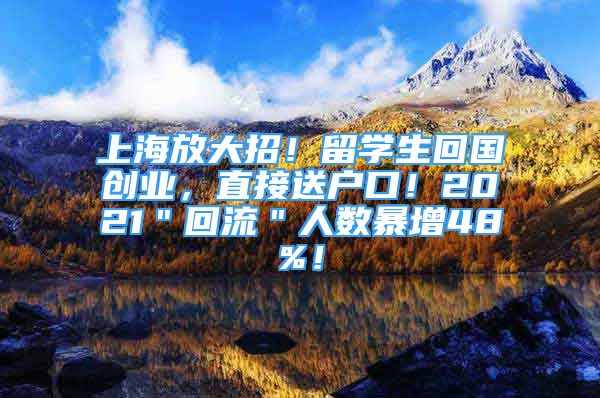 上海放大招！留学生回国创业，直接送户口！2021＂回流＂人数暴增48%！